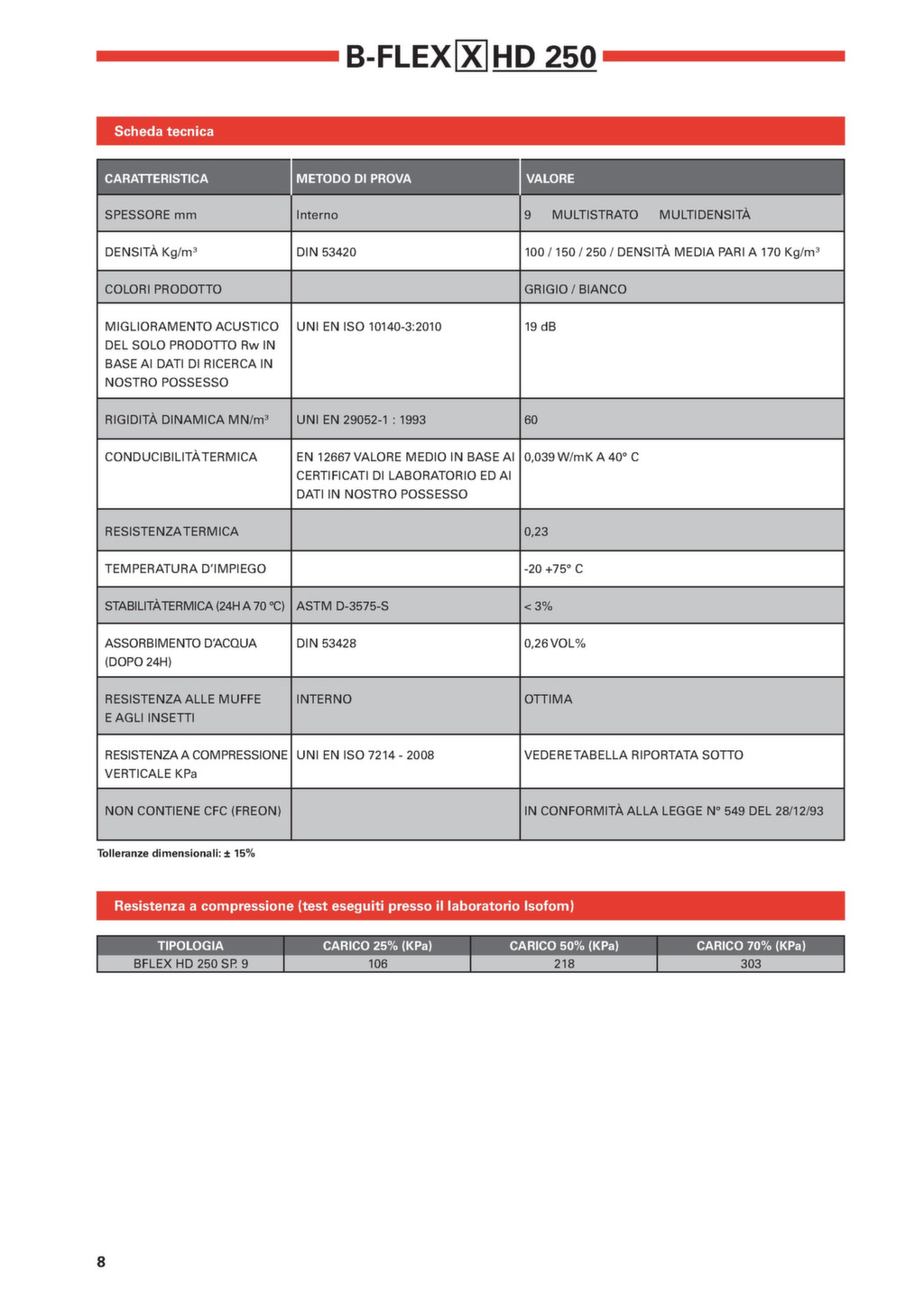 B-FLEX X HD 250

Scheda tecnica

| CARATTERISTICA | METODO DI PROVA | VALORE |
|---|---|---|
| SPESSORE mm | Interno | 9 MULTISTRATO MULTIDENSITÀ |
| DENSITÀ Kg/m³ | DIN 53420 | 100 / 150 / 250 / DENSITÀ MEDIA PARI A 170 Kg/m³ |
| COLORI PRODOTTO | | GRIGIO / BIANCO |
| MIGLIORAMENTO ACUSTICO DEL SOLO PRODOTTO Rw IN BASE AI DATI DI RICERCA IN NOSTRO POSSESSO | UNI EN ISO 10140-3:2010 | 19 dB |
| RIGIDITÀ DINAMICA MN/m³ | UNI EN 29052-1 : 1993 | 60 |
| CONDUCIBILITÀ TERMICA | EN 12667 VALORE MEDIO IN BASE AI CERTIFICATI DI LABORATORIO ED AI DATI IN NOSTRO POSSESSO | 0,039 W/mK A 40° C |
| RESISTENZA TERMICA | | 0,23 |
| TEMPERATURA D'IMPIEGO | | -20 +75° C |
| STABILITÀ TERMICA (24H A 70 °C) | ASTM D-3575-S | < 3% |
| ASSORBIMENTO D'ACQUA (DOPO 24H) | DIN 53428 | 0,26 VOL% |
| RESISTENZA ALLE MUFFE E AGLI INSETTI | INTERNO | OTTIMA |
| RESISTENZA A COMPRESSIONE VERTICALE KPa | UNI EN ISO 7214 - 2008 | VEDERE TABELLA RIPORTATA SOTTO |
| NON CONTIENE CFC (FREON) | | IN CONFORMITÀ ALLA LEGGE N° 549 DEL 28/12/93 |

Tolleranze dimensionali: ± 15%

Resistenza a compressione (test eseguiti presso il laboratorio Isofom)

| TIPOLOGIA | CARICO 25% (KPa) | CARICO 50% (KPa) | CARICO 70% (KPa) |
|---|---|---|---|
| BFLEX HD 250 SP. 9 | 106 | 218 | 303 |

8